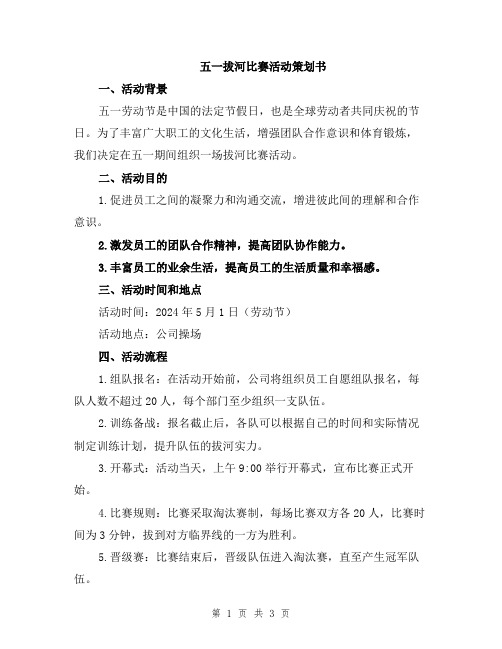 五一拔河比赛活动策划书

一、活动背景

五一劳动节是中国的法定节假日，也是全球劳动者共同庆祝的节日。为了丰富广大职工的文化生活，增强团队合作意识和体育锻炼，我们决定在五一期间组织一场拔河比赛活动。

二、活动目的

1.促进员工之间的凝聚力和沟通交流，增进彼此间的理解和合作意识。

2.激发员工的团队合作精神，提高团队协作能力。

3.丰富员工的业余生活，提高员工的生活质量和幸福感。

三、活动时间和地点

活动时间：2024年5月1日（劳动节）

活动地点：公司操场

四、活动流程

1.组队报名：在活动开始前，公司将组织员工自愿组队报名，每队人数不超过20人，每个部门至少组织一支队伍。

2.训练备战：报名截止后，各队可以根据自己的时间和实际情况制定训练计划，提升队伍的拔河实力。

3.开幕式：活动当天，上午9:00举行开幕式，宣布比赛正式开始。

4.比赛规则：比赛采取淘汰赛制，每场比赛双方各20人，比赛时间为3分钟，拔到对方临界线的一方为胜利。

5.晋级赛：比赛结束后，晋级队伍进入淘汰赛，直至产生冠军队伍。

第 1 页 共 3 页